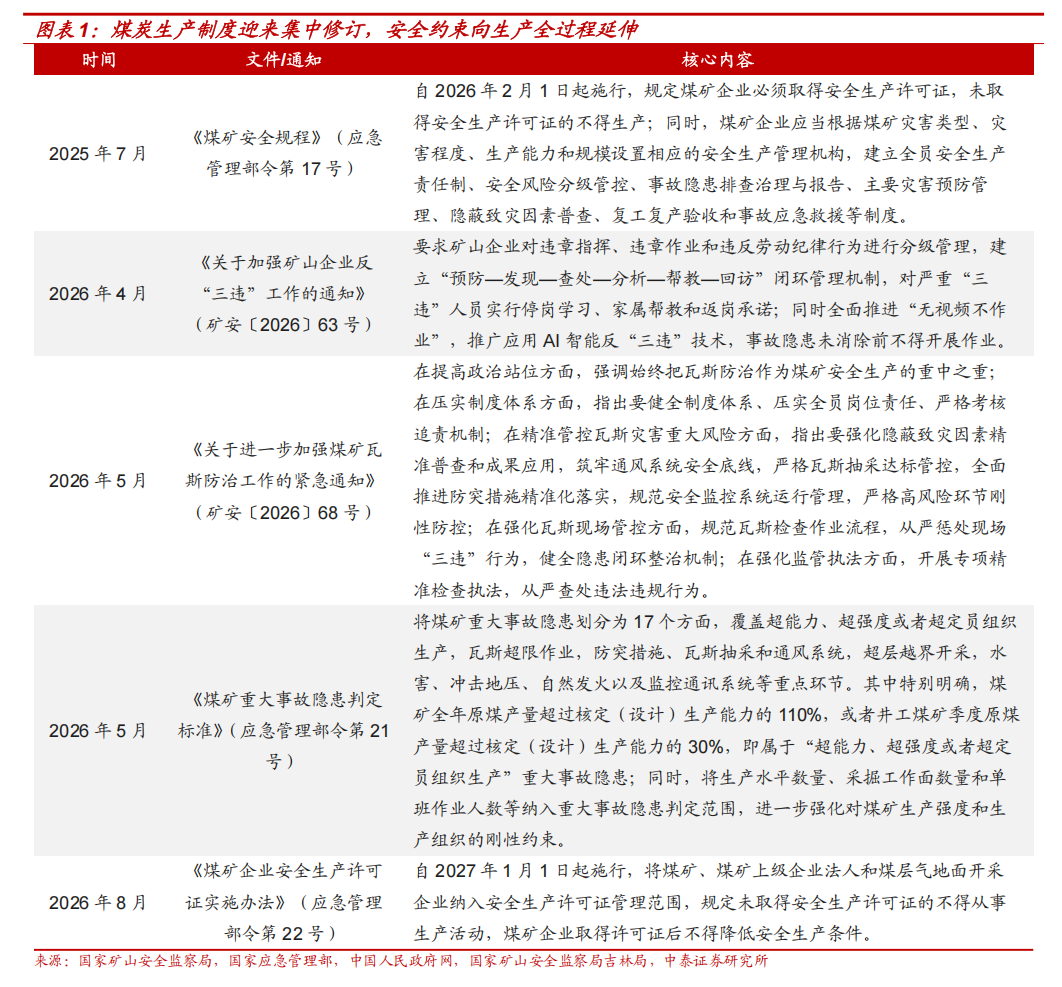 图表1：煤炭生产制度迎来集中修订，安全约束向生产全过程延伸

| 时间 | 文件/通知 | 核心内容 |
|---|---|---|
| 2025年7月 | 《煤矿安全规程》（应急管理部令第17号） | 自2026年2月1日起施行，规定煤矿企业必须取得安全生产许可证，未取得安全生产许可证的不得生产；同时，煤矿企业应当根据煤矿灾害类型、灾害程度、生产能力和规模设置相应的安全生产管理机构，建立全员安全生产责任制、安全风险分级管控、事故隐患排查治理与报告、主要灾害预防管理、隐蔽致灾因素普查、复工复产验收和事故应急救援等制度。 |
| 2026年4月 | 《关于加强矿山企业反“三违”工作的通知》（矿安〔2026〕63号） | 要求矿山企业对违章指挥、违章作业和违反劳动纪律行为进行分级管理，建立“预防—发现—查处—分析—帮教—回访”闭环管理机制，对严重“三违”人员实行停岗学习、家属帮教和返岗承诺；同时全面推进“无视频不作业”，推广应用AI智能反“三违”技术，事故隐患未消除前不得开展作业。 |
| 2026年5月 | 《关于进一步加强煤矿瓦斯防治工作的紧急通知》（矿安〔2026〕68号） | 在提高政治站位方面，强调始终把瓦斯防治作为煤矿安全生产的重中之重；在压实制度体系方面，指出要健全制度体系、压实全员岗位责任、严格考核追责机制；在精准管控瓦斯灾害重大风险方面，指出要强化隐蔽致灾因素精准普查和成果应用，筑牢通风系统安全底线，严格瓦斯抽采达标管控，全面推进防突措施精准化落实，规范安全监控系统运行管理，严格高风险环节刚性防控；在强化瓦斯现场管控方面，规范瓦斯检查作业流程，从严惩处现场“三违”行为，健全隐患闭环整治机制；在强化监管执法方面，开展专项精准检查执法，从严查处违法违规行为。 |
| 2026年5月 | 《煤矿重大事故隐患判定标准》（应急管理部令第21号） | 将煤矿重大事故隐患划分为17个方面，覆盖超能力、超强度或者超定员组织生产，瓦斯超限作业，防突措施、瓦斯抽采和通风系统，超层越界开采，水害、冲击地压、自然发火以及监控通讯系统等重点环节。其中特别明确，煤矿全年原煤产量超过核定（设计）生产能力的110%，或者井工煤矿季度原煤产量超过核定（设计）生产能力的30%，即属于“超能力、超强度或者超定员组织生产”重大事故隐患；同时，将生产水平数量、采掘工作面数量和单班作业人数等纳入重大事故隐患判定范围，进一步强化对煤矿生产强度和生产组织的刚性约束。 |
| 2026年8月 | 《煤矿企业安全生产许可证实施办法》（应急管理部令第22号） | 自2027年1月1日起施行，将煤矿、煤矿上级企业法人和煤层气地面开采企业纳入安全生产许可证管理范围，规定未取得安全生产许可证的不得从事生产活动，煤矿企业取得许可证后不得降低安全生产条件。 |

来源：国家矿山安全监察局，国家应急管理部，中国人民政府网，国家矿山安全监察局吉林局，中泰证券研究所